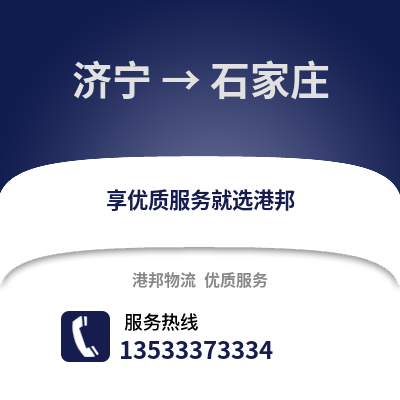 济宁 → 石家庄

享优质服务就选港邦

港邦物流 优质服务

服务热线
13533373334